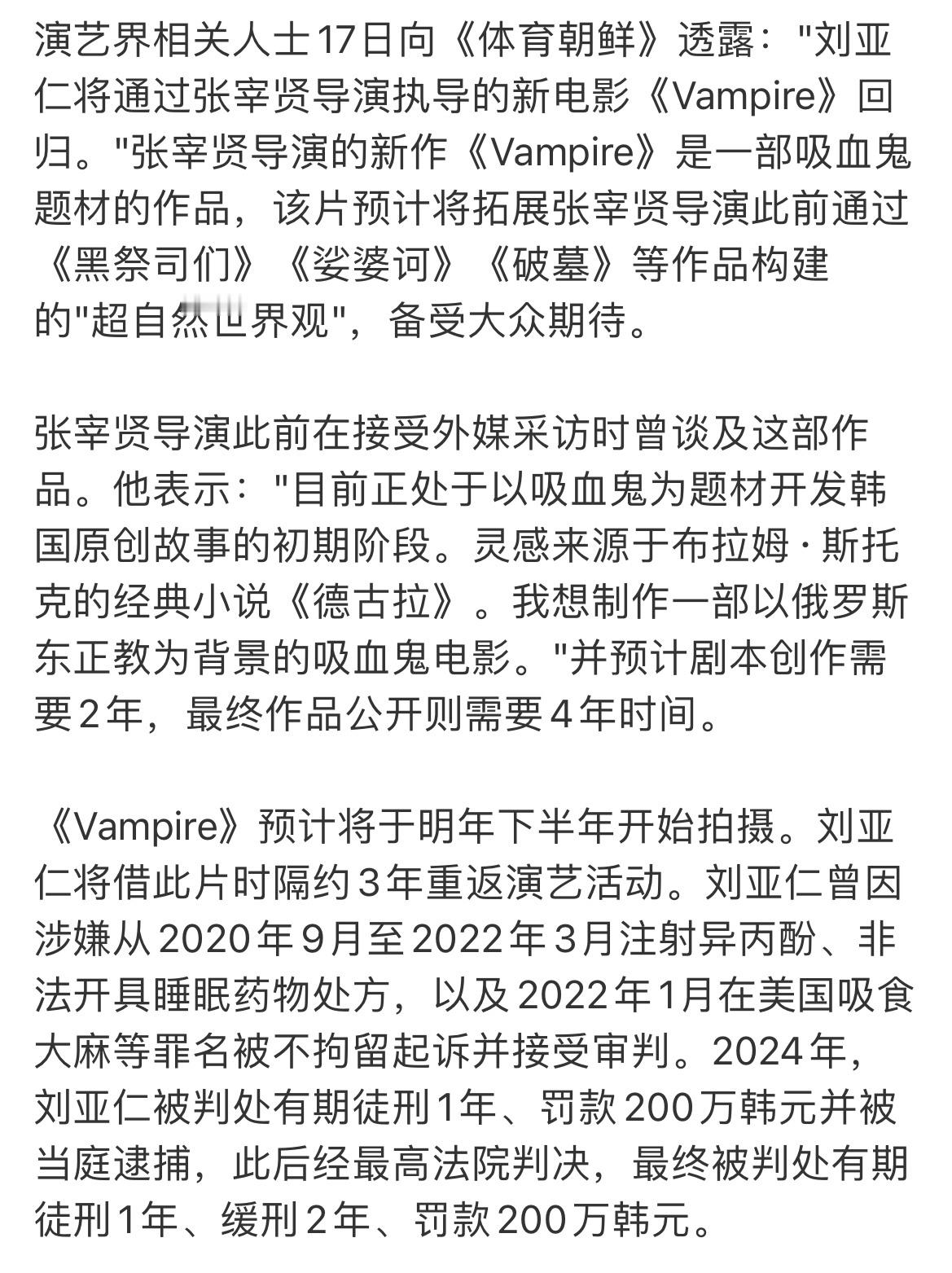 演艺界相关人士17日向《体育朝鲜》透露："刘亚仁将通过张宰贤导演执导的新电影《Vampire》回归。"张宰贤导演的新作《Vampire》是一部吸血鬼题材的作品，该片预计将拓展张宰贤导演此前通过《黑祭司们》《娑婆诃》《破墓》等作品构建的"超自然世界观"，备受大众期待。

张宰贤导演此前在接受外媒采访时曾谈及这部作品。他表示："目前正处于以吸血鬼为题材开发韩国原创故事的初期阶段。灵感来源于布拉姆·斯托克的经典小说《德古拉》。我想制作一部以俄罗斯东正教为背景的吸血鬼电影。"并预计剧本创作需要2年，最终作品公开则需要4年时间。

《Vampire》预计将于明年下半年开始拍摄。刘亚仁将借此片时隔约3年重返演艺活动。刘亚仁曾因涉嫌从2020年9月至2022年3月注射异丙酚、非法开具睡眠药物处方，以及2022年1月在美国吸食大麻等罪名被不拘留起诉并接受审判。2024年，刘亚仁被判处有期徒刑1年、罚款200万韩元并被当庭逮捕，此后经最高法院判决，最终被判处有期徒刑1年、缓刑2年、罚款200万韩元。